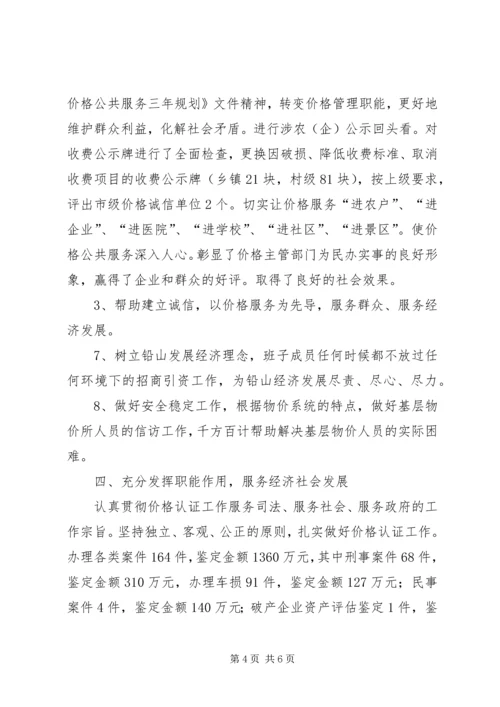 价格公共服务三年规划》文件精神，转变价格管理职能，更好地维护群众利益，化解社会矛盾。进行涉农（企）公示回头看。对收费公示牌进行了全面检查，更换因破损、降低收费标准、取消收费项目的收费公示牌（乡镇21块，村级81块），按上级要求，评出市级价格诚信单位2个。切实让价格服务“进农户”、“进企业”、“进医院”、“进学校”、“进社区”、“进景区”。使价格公共服务深入人心。彰显了价格主管部门为民办实事的良好形象，赢得了企业和群众的好评。取得了良好的社会效果。

3、帮助建立诚信，以价格服务为先导，服务群众、服务经济发展。

7、树立铅山发展经济理念，班子成员任何时候都不放过任何环境下的招商引资工作，为铅山经济发展尽责、尽心、尽力。

8、做好安全稳定工作，根据物价系统的特点，做好基层物价所人员的信访工作，千方百计帮助解决基层物价人员的实际困难。

四、充分发挥职能作用，服务经济社会发展

认真贯彻价格认证工作服务司法、服务社会、服务政府的工作宗旨。坚持独立、客观、公正的原则，扎实做好价格认证工作。办理各类案件164件，鉴定金额1360万元，其中刑事案件68件，鉴定金额310万元，办理车损91件，鉴定金额127万元；民事案件4件，鉴定金额140万元；破产企业资产评估鉴定1件，鉴

第4页 共6页